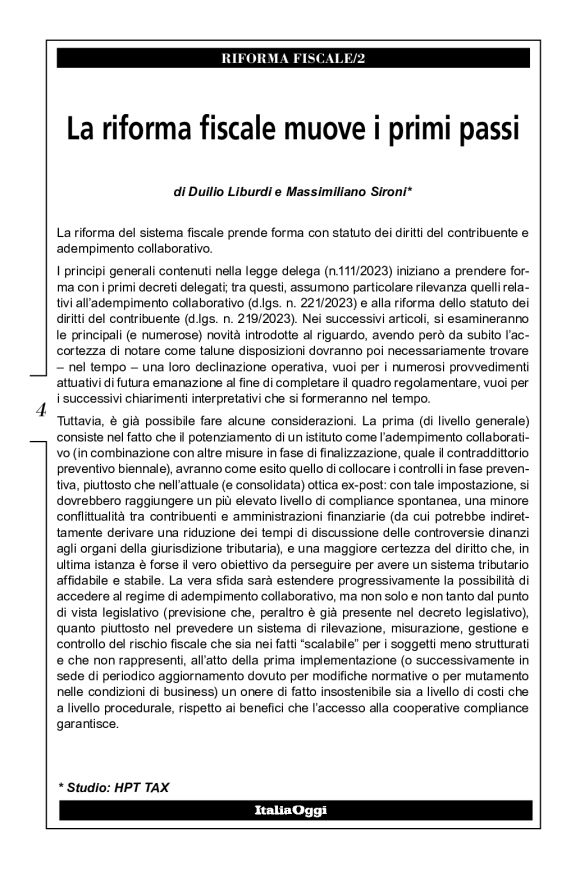 RIFORMA FISCALE/2

La riforma fiscale muove i primi passi

di Duilio Liburdi e Massimiliano Sironi*

La riforma del sistema fiscale prende forma con statuto dei diritti del contribuente e adempimento collaborativo.

I principi generali contenuti nella legge delega (n.111/2023) iniziano a prendere forma con i primi decreti delegati; tra questi, assumono particolare rilevanza quelli relativi all'adempimento collaborativo (d.lgs. n. 221/2023) e alla riforma dello statuto dei diritti del contribuente (d.lgs. n. 219/2023). Nei successivi articoli, si esamineranno le principali (e numerose) novità introdotte al riguardo, avendo però da subito l'accortezza di notare come talune disposizioni dovranno poi necessariamente trovare – nel tempo – una loro declinazione operativa, vuoi per i numerosi provvedimenti attuativi di futura emanazione al fine di completare il quadro regolamentare, vuoi per i successivi chiarimenti interpretativi che si formeranno nel tempo.

4

Tuttavia, è già possibile fare alcune considerazioni. La prima (di livello generale) consiste nel fatto che il potenziamento di un istituto come l'adempimento collaborativo (in combinazione con altre misure in fase di finalizzazione, quale il contraddittorio preventivo biennale), avranno come esito quello di collocare i controlli in fase preventiva, piuttosto che nell'attuale (e consolidata) ottica ex-post: con tale impostazione, si dovrebbero raggiungere un più elevato livello di compliance spontanea, una minore conflittualità tra contribuenti e amministrazioni finanziarie (da cui potrebbe indirettamente derivare una riduzione dei tempi di discussione delle controversie dinanzi agli organi della giurisdizione tributaria), e una maggiore certezza del diritto che, in ultima istanza è forse il vero obiettivo da perseguire per avere un sistema tributario affidabile e stabile. La vera sfida sarà estendere progressivamente la possibilità di accedere al regime di adempimento collaborativo, ma non solo e non tanto dal punto di vista legislativo (previsione che, peraltro è già presente nel decreto legislativo), quanto piuttosto nel prevedere un sistema di rilevazione, misurazione, gestione e controllo del rischio fiscale che sia nei fatti "scalabile" per i soggetti meno strutturati e che non rappresenti, all'atto della prima implementazione (o successivamente in sede di periodico aggiornamento dovuto per modifiche normative o per mutamento nelle condizioni di business) un onere di fatto insostenibile sia a livello di costi che a livello procedurale, rispetto ai benefici che l'accesso alla cooperative compliance garantisce.

* Studio: HPT TAX

ItaliaOggi